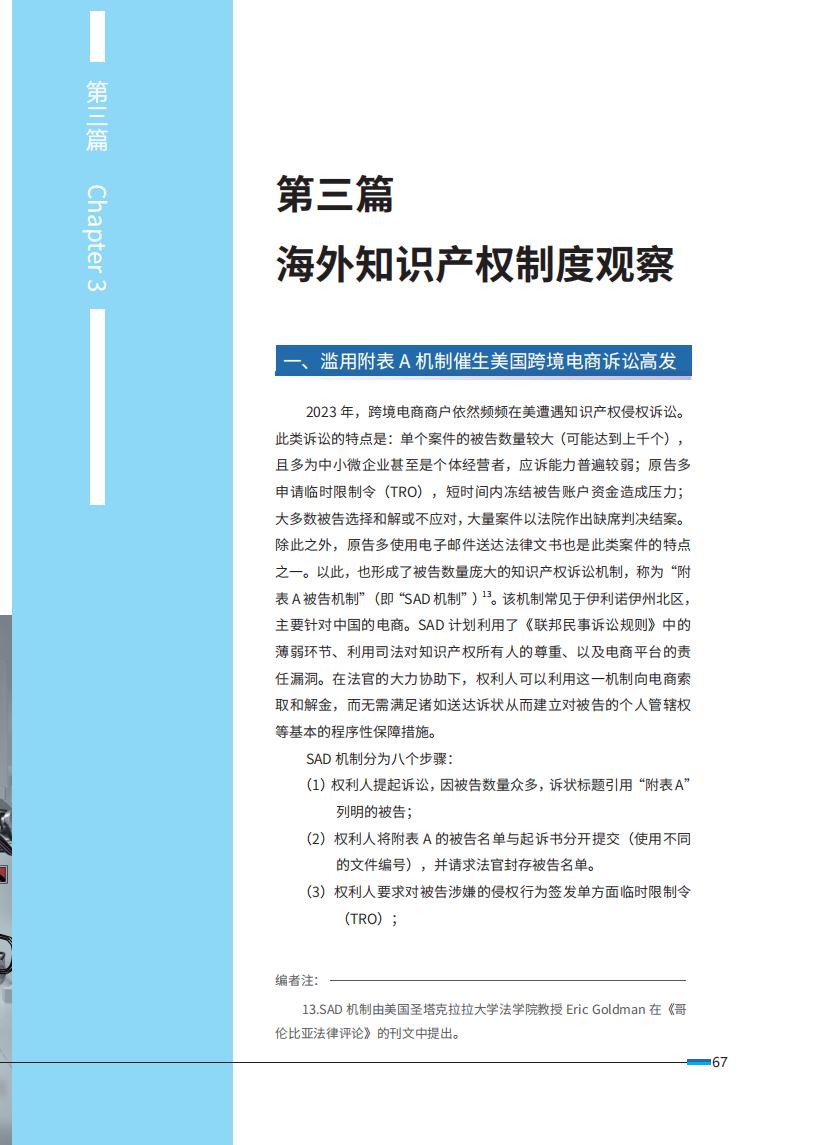 第三篇 Chapter 3

第三篇
海外知识产权制度观察

一、滥用附表 A 机制催生美国跨境电商诉讼高发

2023 年，跨境电商商户依然频频在美遭遇知识产权侵权诉讼。此类诉讼的特点是：单个案件的被告数量较大（可能达到上千个），且多为中小微企业甚至是个体经营者，应诉能力普遍较弱；原告多申请临时限制令（TRO），短时间内冻结被告账户资金造成压力；大多数被告选择和解或不应对，大量案件以法院作出缺席判决结案。除此之外，原告多使用电子邮件送达法律文书也是此类案件的特点之一。以此，也形成了被告数量庞大的知识产权诉讼机制，称为“附表 A 被告机制”（即“SAD 机制”）$^{13}$。该机制常见于伊利诺伊州北区，主要针对中国的电商。SAD 计划利用了《联邦民事诉讼规则》中的薄弱环节、利用司法对知识产权所有人的尊重、以及电商平台的责任漏洞。在法官的大力协助下，权利人可以利用这一机制向电商索取和解金，而无需满足诸如送达诉状从而建立对被告的个人管辖权等基本的程序性保障措施。

SAD 机制分为八个步骤：

（1）权利人提起诉讼，因被告数量众多，诉状标题引用“附表 A”列明的被告；

（2）权利人将附表 A 的被告名单与起诉书分开提交（使用不同的文件编号），并请求法官封存被告名单。

（3）权利人要求对被告涉嫌的侵权行为签发单方面临时限制令（TRO）；

编者注：

13.SAD 机制由美国圣塔克拉拉大学法学院教授 Eric Goldman 在《哥伦比亚法律评论》的刊文中提出。

67